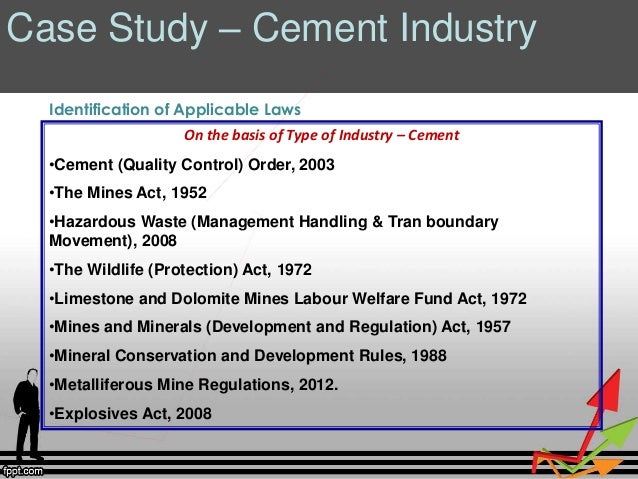 Case Study – Cement Industry

Identification of Applicable Laws

On the basis of Type of Industry – Cement

•Cement (Quality Control) Order, 2003

•The Mines Act, 1952

•Hazardous Waste (Management Handling & Tran boundary Movement), 2008

•The Wildlife (Protection) Act, 1972

•Limestone and Dolomite Mines Labour Welfare Fund Act, 1972

•Mines and Minerals (Development and Regulation) Act, 1957

•Mineral Conservation and Development Rules, 1988

•Metalliferous Mine Regulations, 2012.

•Explosives Act, 2008

fppt.com